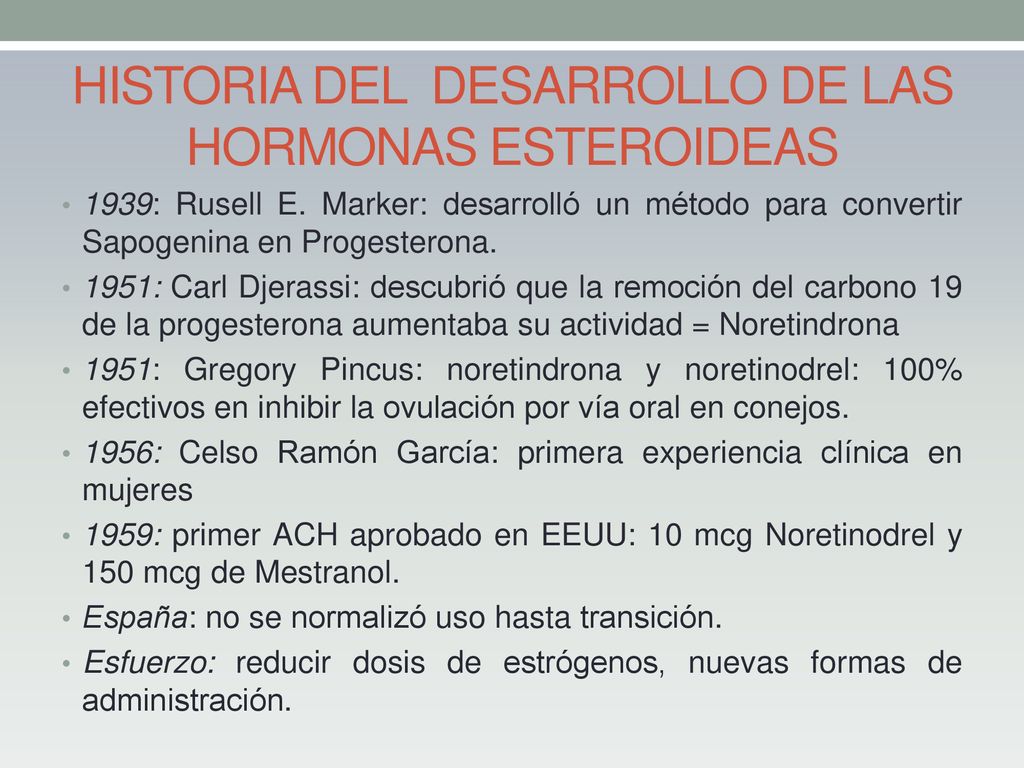 HISTORIA DEL DESARROLLO DE LAS HORMONAS ESTEROIDEAS

• 1939: Rusell E. Marker: desarrolló un método para convertir Sapogenina en Progesterona.

• 1951: Carl Djerassi: descubrió que la remoción del carbono 19 de la progesterona aumentaba su actividad = Noretindrona

• 1951: Gregory Pincus: noretindrona y noretinodrel: 100% efectivos en inhibir la ovulación por vía oral en conejos.

• 1956: Celso Ramón García: primera experiencia clínica en mujeres

• 1959: primer ACH aprobado en EEUU: 10 mcg Noretinodrel y 150 mcg de Mestranol.

• España: no se normalizó uso hasta transición.

• Esfuerzo: reducir dosis de estrógenos, nuevas formas de administración.